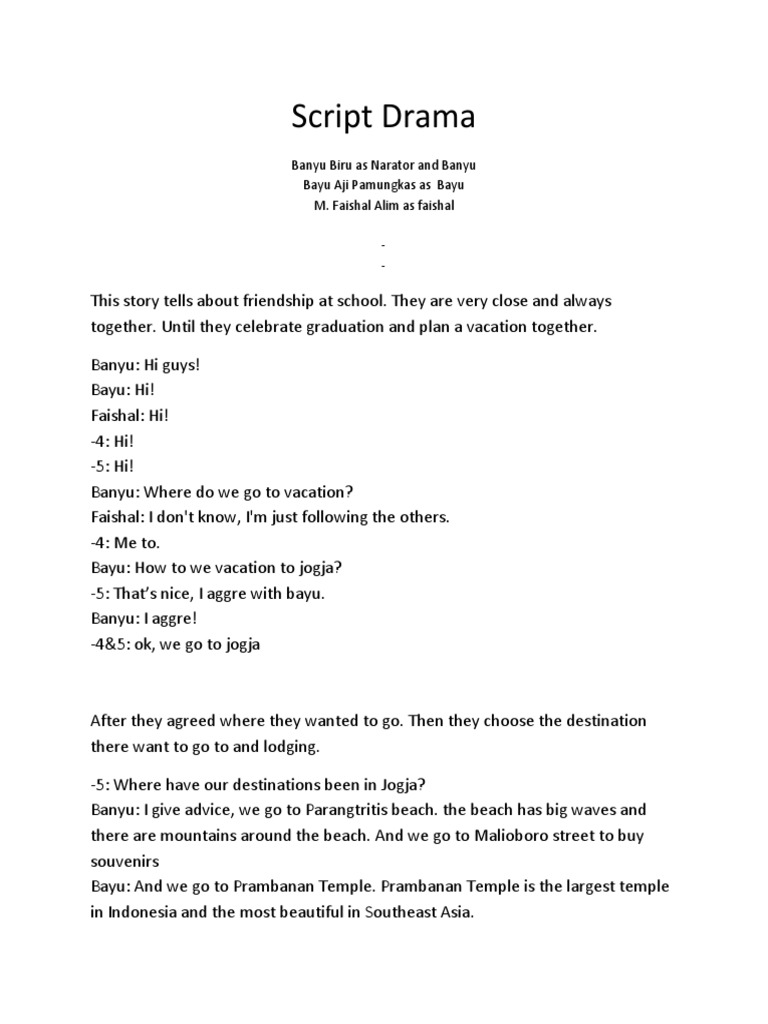 Script Drama

Banyu Biru as Narator and Banyu
Bayu Aji Pamungkas as Bayu
M. Faishal Alim as faishal

-
-

This story tells about friendship at school. They are very close and always together. Until they celebrate graduation and plan a vacation together.

Banyu: Hi guys!
Bayu: Hi!
Faishal: Hi!
-4: Hi!
-5: Hi!
Banyu: Where do we go to vacation?
Faishal: I don't know, I'm just following the others.
-4: Me to.
Bayu: How to we vacation to jogja?
-5: That's nice, I aggre with bayu.
Banyu: I aggre!
-4&5: ok, we go to jogja

After they agreed where they wanted to go. Then they choose the destination there want to go to and lodging.

-5: Where have our destinations been in Jogja?
Banyu: I give advice, we go to Parangtritis beach. the beach has big waves and there are mountains around the beach. And we go to Malioboro street to buy souvenirs
Bayu: And we go to Prambanan Temple. Prambanan Temple is the largest temple in Indonesia and the most beautiful in Southeast Asia.